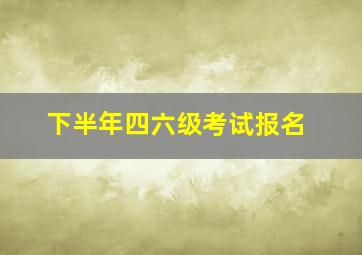 下半年四六级考试报名